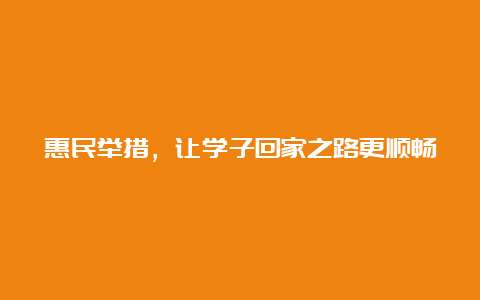 惠民举措，让学子回家之路更顺畅